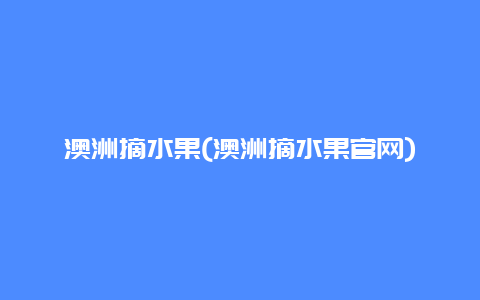 澳洲摘水果(澳洲摘水果官网)